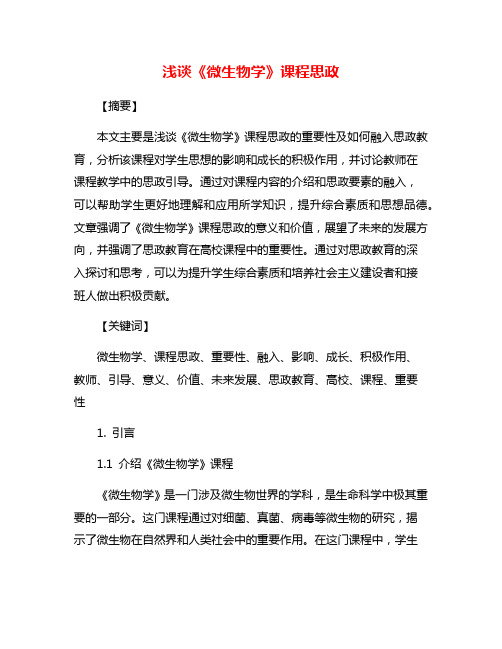 浅谈《微生物学》课程思政

【摘要】

本文主要是浅谈《微生物学》课程思政的重要性及如何融入思政教育，分析该课程对学生思想的影响和成长的积极作用，并讨论教师在课程教学中的思政引导。通过对课程内容的介绍和思政要素的融入，可以帮助学生更好地理解和应用所学知识，提升综合素质和思想品德。文章强调了《微生物学》课程思政的意义和价值，展望了未来的发展方向，并强调了思政教育在高校课程中的重要性。通过对思政教育的深入探讨和思考，可以为提升学生综合素质和培养社会主义建设者和接班人做出积极贡献。

【关键词】

微生物学、课程思政、重要性、融入、影响、成长、积极作用、教师、引导、意义、价值、未来发展、思政教育、高校、课程、重要性

1. 引言

1.1 介绍《微生物学》课程

《微生物学》是一门涉及微生物世界的学科，是生命科学中极其重要的一部分。这门课程通过对细菌、真菌、病毒等微生物的研究，揭示了微生物在自然界和人类社会中的重要作用。在这门课程中，学生